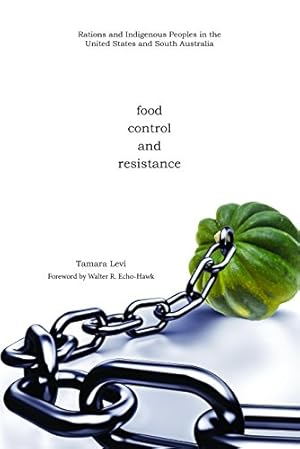 Rations and Indigenous Peoples in the United States and South Australia

food
control
and
resistance

Tamara Levi

Foreword by Walter R. Echo-Hawk